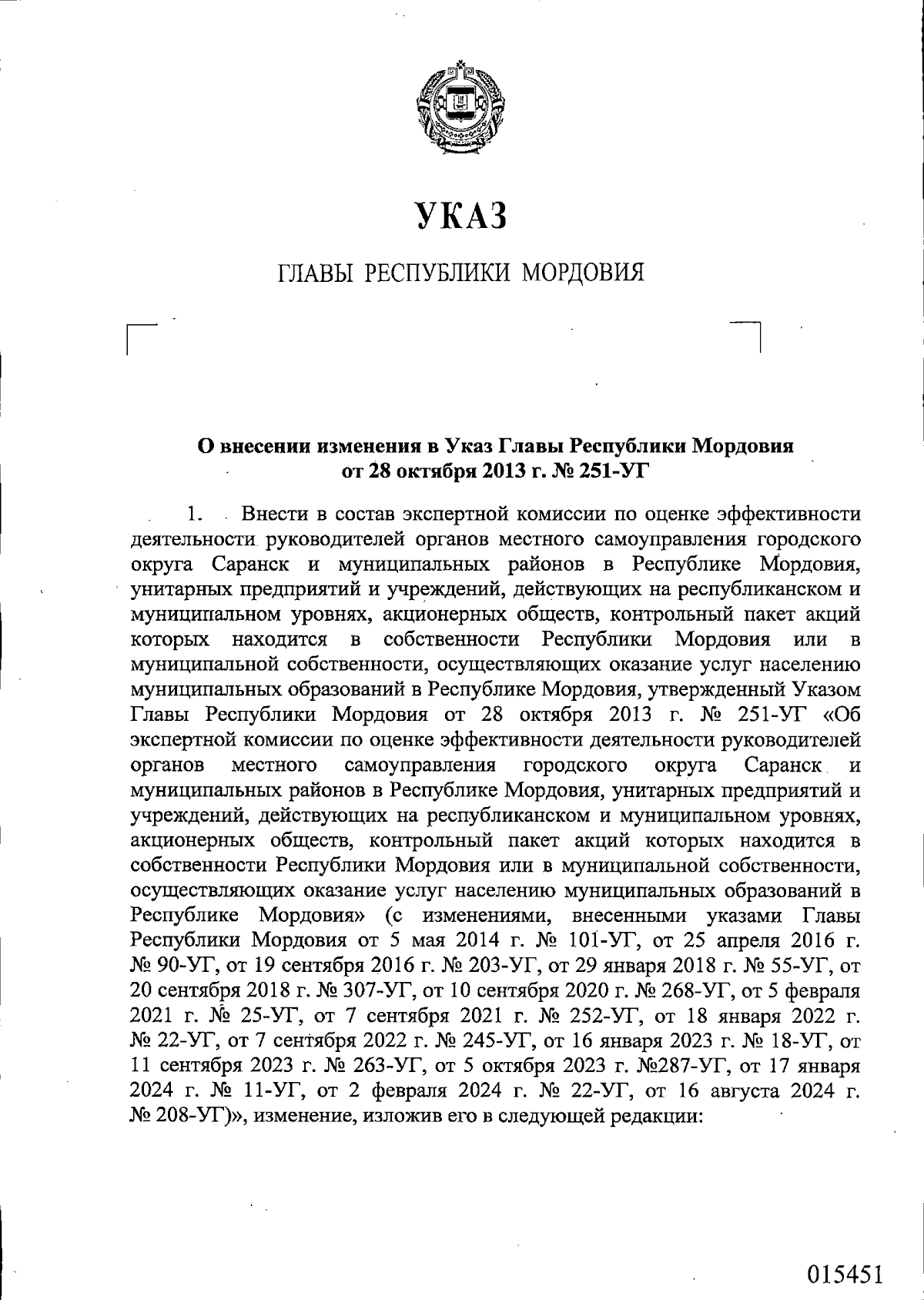 УКАЗ

ГЛАВЫ РЕСПУБЛИКИ МОРДОВИЯ

О внесении изменения в Указ Главы Республики Мордовия от 28 октября 2013 г. № 251-УГ

1. Внести в состав экспертной комиссии по оценке эффективности деятельности руководителей органов местного самоуправления городского округа Саранск и муниципальных районов в Республике Мордовия, унитарных предприятий и учреждений, действующих на республиканском и муниципальном уровнях, акционерных обществ, контрольный пакет акций которых находится в собственности Республики Мордовия или в муниципальной собственности, осуществляющих оказание услуг населению муниципальных образований в Республике Мордовия, утвержденный Указом Главы Республики Мордовия от 28 октября 2013 г. № 251-УГ «Об экспертной комиссии по оценке эффективности деятельности руководителей органов местного самоуправления городского округа Саранск и муниципальных районов в Республике Мордовия, унитарных предприятий и учреждений, действующих на республиканском и муниципальном уровнях, акционерных обществ, контрольный пакет акций которых находится в собственности Республики Мордовия или в муниципальной собственности, осуществляющих оказание услуг населению муниципальных образований в Республике Мордовия» (с изменениями, внесенными указами Главы Республики Мордовия от 5 мая 2014 г. № 101-УГ, от 25 апреля 2016 г. № 90-УГ, от 19 сентября 2016 г. № 203-УГ, от 29 января 2018 г. № 55-УГ, от 20 сентября 2018 г. № 307-УГ, от 10 сентября 2020 г. № 268-УГ, от 5 февраля 2021 г. № 25-УГ, от 7 сентября 2021 г. № 252-УГ, от 18 января 2022 г. № 22-УГ, от 7 сентября 2022 г. № 245-УГ, от 16 января 2023 г. № 18-УГ, от 11 сентября 2023 г. № 263-УГ, от 5 октября 2023 г. №287-УГ, от 17 января 2024 г. № 11-УГ, от 2 февраля 2024 г. № 22-УГ, от 16 августа 2024 г. № 208-УГ)», изменение, изложив его в следующей редакции:

015451